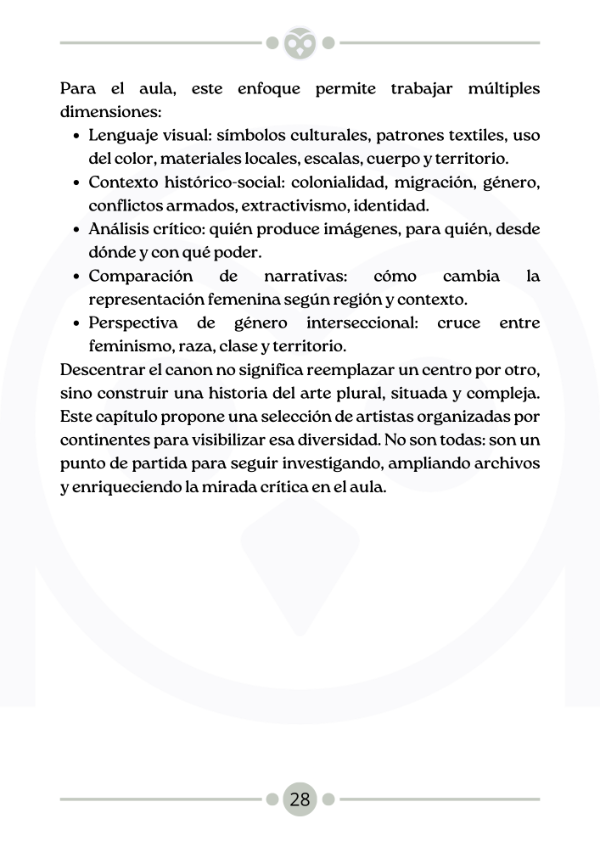 Para el aula, este enfoque permite trabajar múltiples dimensiones:

• Lenguaje visual: símbolos culturales, patrones textiles, uso del color, materiales locales, escalas, cuerpo y territorio.
• Contexto histórico-social: colonialidad, migración, género, conflictos armados, extractivismo, identidad.
• Análisis crítico: quién produce imágenes, para quién, desde dónde y con qué poder.
• Comparación de narrativas: cómo cambia la representación femenina según región y contexto.
• Perspectiva de género interseccional: cruce entre feminismo, raza, clase y territorio.

Descentrar el canon no significa reemplazar un centro por otro, sino construir una historia del arte plural, situada y compleja. Este capítulo propone una selección de artistas organizadas por continentes para visibilizar esa diversidad. No son todas: son un punto de partida para seguir investigando, ampliando archivos y enriqueciendo la mirada crítica en el aula.

28